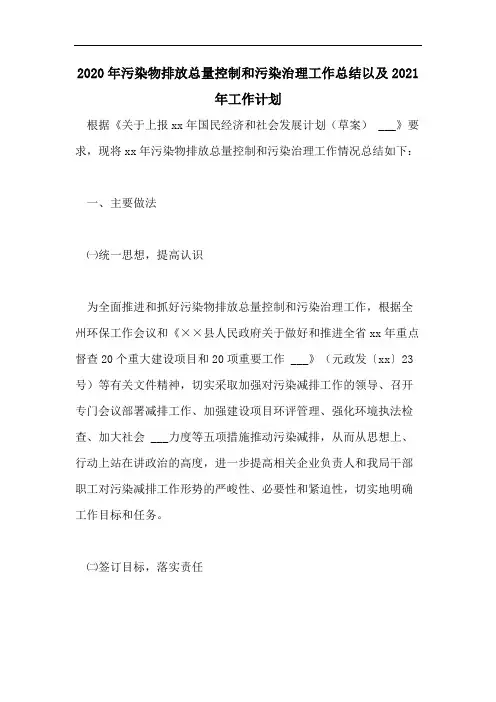 2020年污染物排放总量控制和污染治理工作总结以及2021年工作计划

根据《关于上报xx年国民经济和社会发展计划（草案） ___》要求，现将xx年污染物排放总量控制和污染治理工作情况总结如下：

一、主要做法

㈠统一思想，提高认识

为全面推进和抓好污染物排放总量控制和污染治理工作，根据全州环保工作会议和《××县人民政府关于做好和推进全省xx年重点督查20个重大建设项目和20项重要工作 ___》（元政发〔xx〕23号）等有关文件精神，切实采取加强对污染减排工作的领导、召开专门会议部署减排工作、加强建设项目环评管理、强化环境执法检查、加大社会 ___力度等五项措施推动污染减排，从而从思想上、行动上站在讲政治的高度，进一步提高相关企业负责人和我局干部职工对污染减排工作形势的严峻性、必要性和紧迫性，切实地明确工作目标和任务。

㈡签订目标，落实责任